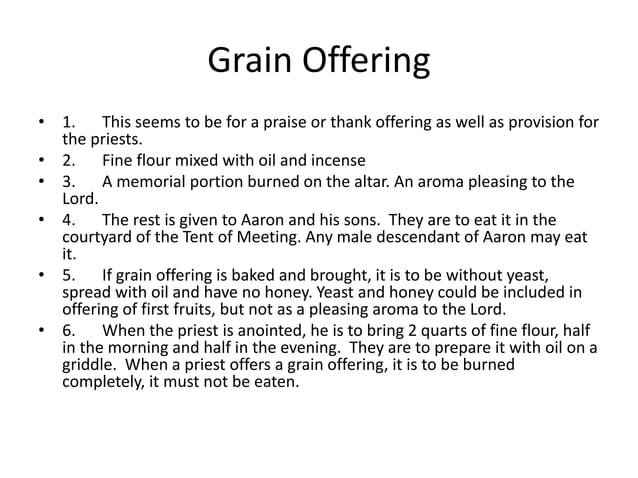 Grain Offering

• 1. This seems to be for a praise or thank offering as well as provision for the priests.
• 2. Fine flour mixed with oil and incense
• 3. A memorial portion burned on the altar. An aroma pleasing to the Lord.
• 4. The rest is given to Aaron and his sons. They are to eat it in the courtyard of the Tent of Meeting. Any male descendant of Aaron may eat it.
• 5. If grain offering is baked and brought, it is to be without yeast, spread with oil and have no honey. Yeast and honey could be included in offering of first fruits, but not as a pleasing aroma to the Lord.
• 6. When the priest is anointed, he is to bring 2 quarts of fine flour, half in the morning and half in the evening. They are to prepare it with oil on a griddle. When a priest offers a grain offering, it is to be burned completely, it must not be eaten.